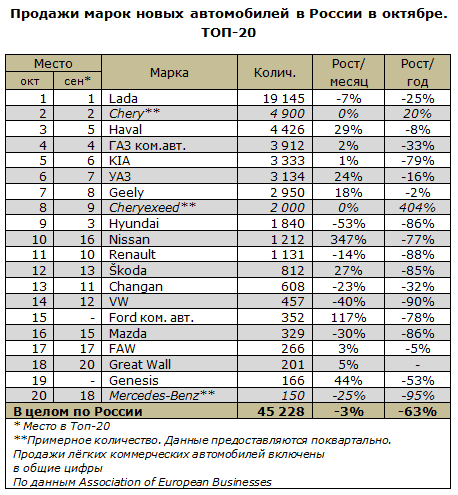 Продажи марок новых автомобилей в России в октябре. ТОП-20

| Место окт | Место сен* | Марка | Колич. | Рост/ месяц | Рост/ год |
|---|---|---|---|---|---|
| 1 | 1 | Lada | 19 145 | -7% | -25% |
| 2 | 2 | Chery** | 4 900 | 0% | 20% |
| 3 | 5 | Haval | 4 426 | 29% | -8% |
| 4 | 4 | ГАЗ ком.авт. | 3 912 | 2% | -33% |
| 5 | 6 | KIA | 3 333 | 1% | -79% |
| 6 | 7 | УАЗ | 3 134 | 24% | -16% |
| 7 | 8 | Geely | 2 950 | 18% | -2% |
| 8 | 9 | Cheryexeed** | 2 000 | 0% | 404% |
| 9 | 3 | Hyundai | 1 840 | -53% | -86% |
| 10 | 16 | Nissan | 1 212 | 347% | -77% |
| 11 | 10 | Renault | 1 131 | -14% | -88% |
| 12 | 13 | Škoda | 812 | 27% | -85% |
| 13 | 11 | Changan | 608 | -23% | -32% |
| 14 | 12 | VW | 457 | -40% | -90% |
| 15 | - | Ford ком. авт. | 352 | 117% | -78% |
| 16 | 15 | Mazda | 329 | -30% | -86% |
| 17 | 17 | FAW | 266 | 3% | -5% |
| 18 | 20 | Great Wall | 201 | 5% | - |
| 19 | - | Genesis | 166 | 44% | -53% |
| 20 | 18 | Mercedes-Benz** | 150 | -25% | -95% |
| В целом по России | | | 45 228 | -3% | -63% |

* Место в Топ-20
**Примерное количество. Данные предоставляются поквартально.
Продажи лёгких коммерческих автомобилей включены в общие цифры
По данным Association of European Businesses